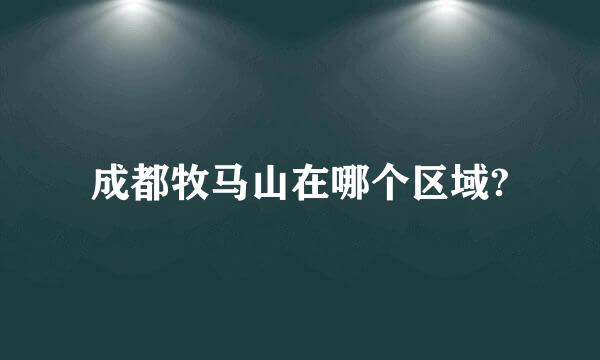 成都牧马山在哪个区域?